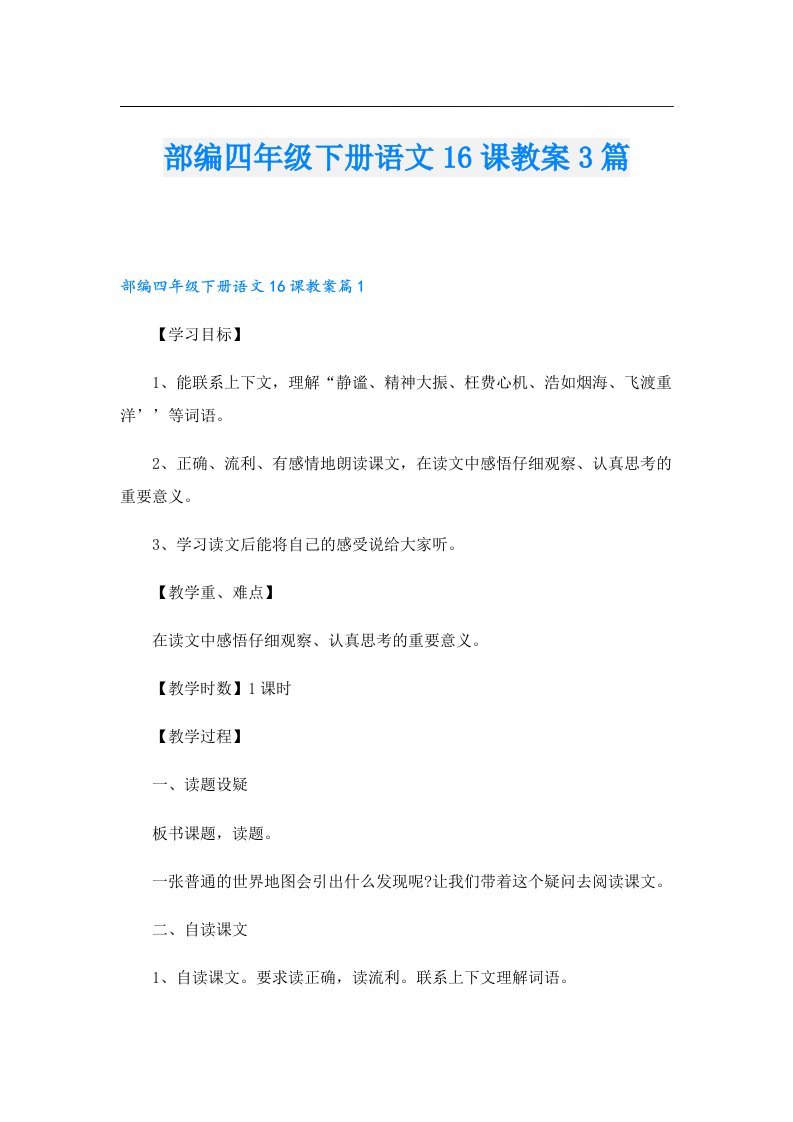 部编四年级下册语文16课教案3篇

部编四年级下册语文16课教案篇1

【学习目标】

1、能联系上下文，理解“静谧、精神大振、枉费心机、浩如烟海、飞渡重洋’’等词语。

2、正确、流利、有感情地朗读课文，在读文中感悟仔细观察、认真思考的重要意义。

3、学习读文后能将自己的感受说给大家听。

【教学重、难点】

在读文中感悟仔细观察、认真思考的重要意义。

【教学时数】1课时

【教学过程】

一、读题设疑

板书课题，读题。

一张普通的世界地图会引出什么发现呢?让我们带着这个疑问去阅读课文。

二、自读课文

1、自读课文。要求读正确，读流利。联系上下文理解词语。